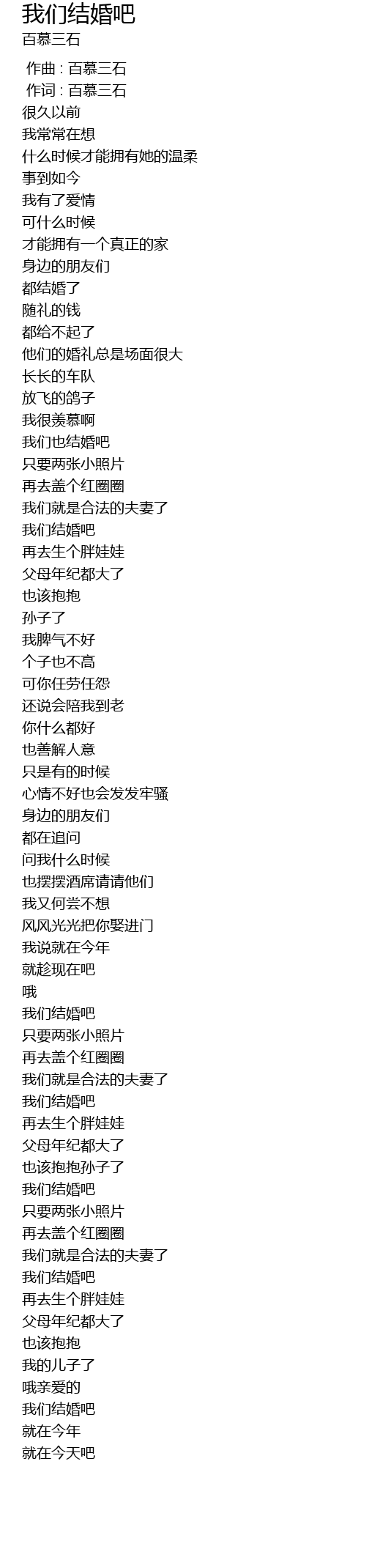 我们结婚吧
百慕三石

作曲 : 百慕三石
作词 : 百慕三石
很久以前
我常常在想
什么时候才能拥有她的温柔
事到如今
我有了爱情
可什么时候
才能拥有一个真正的家
身边的朋友们
都结婚了
随礼的钱
都给不起了
他们的婚礼总是场面很大
长长的车队
放飞的鸽子
我很羡慕啊
我们也结婚吧
只要两张小照片
再去盖个红圈圈
我们就是合法的夫妻了
我们结婚吧
再去生个胖娃娃
父母年纪都大了
也该抱抱
孙子了
我脾气不好
个子也不高
可你任劳任怨
还说会陪我到老
你什么都好
也善解人意
只是有的时候
心情不好也会发发牢骚
身边的朋友们
都在追问
问我什么时候
也摆摆酒席请请他们
我又何尝不想
风风光光把你娶进门
我说就在今年
就趁现在吧
哦
我们结婚吧
只要两张小照片
再去盖个红圈圈
我们就是合法的夫妻了
我们结婚吧
再去生个胖娃娃
父母年纪都大了
也该抱抱孙子了
我们结婚吧
只要两张小照片
再去盖个红圈圈
我们就是合法的夫妻了
我们结婚吧
再去生个胖娃娃
父母年纪都大了
也该抱抱
我的儿子了
哦亲爱的
我们结婚吧
就在今年
就在今天吧